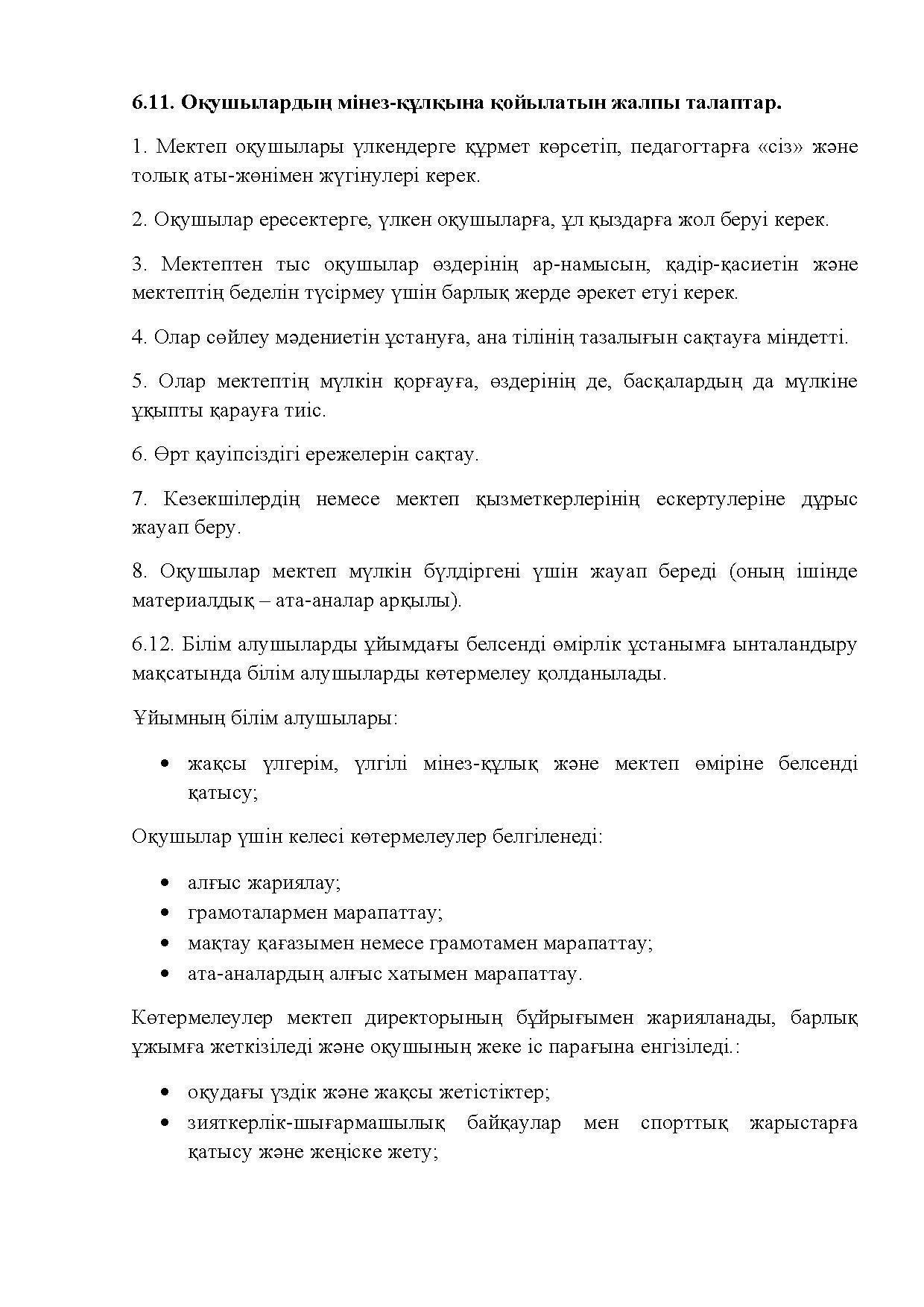 6.11. Оқушылардың мінез-құлқына қойылатын жалпы талаптар.

1. Мектеп оқушылары үлкендерге құрмет көрсетіп, педагогтарға «сіз» және толық аты-жөнімен жүгінулері керек.

2. Оқушылар ересектерге, үлкен оқушыларға, ұл қыздарға жол беруі керек.

3. Мектептен тыс оқушылар өздерінің ар-намысын, қадір-қасиетін және мектептің беделін түсірмеу үшін барлық жерде әрекет етуі керек.

4. Олар сөйлеу мәдениетін ұстануға, ана тілінің тазалығын сақтауға міндетті.

5. Олар мектептің мүлкін қорғауға, өздерінің де, басқалардың да мүлкіне ұқыпты қарауға тиіс.

6. Өрт қауіпсіздігі ережелерін сақтау.

7. Кезекшілердің немесе мектеп қызметкерлерінің ескертулеріне дұрыс жауап беру.

8. Оқушылар мектеп мүлкін бүлдіргені үшін жауап береді (оның ішінде материалдық – ата-аналар арқылы).

6.12. Білім алушыларды ұйымдағы белсенді өмірлік ұстанымға ынталандыру мақсатында білім алушыларды көтермелеу қолданылады.

Ұйымның білім алушылары:

• жақсы үлгерім, үлгілі мінез-құлық және мектеп өміріне белсенді қатысу;

Оқушылар үшін келесі көтермелеулер белгіленеді:

• алғыс жариялау;
• грамоталармен марапаттау;
• мақтау қағазымен немесе грамотамен марапаттау;
• ата-аналардың алғыс хатымен марапаттау.

Көтермелеулер мектеп директорының бұйрығымен жарияланады, барлық ұжымға жеткізіледі және оқушының жеке іс парағына енгізіледі.:

• оқудағы үздік және жақсы жетістіктер;
• зияткерлік-шығармашылық байқаулар мен спорттық жарыстарға қатысу және жеңіске жету;